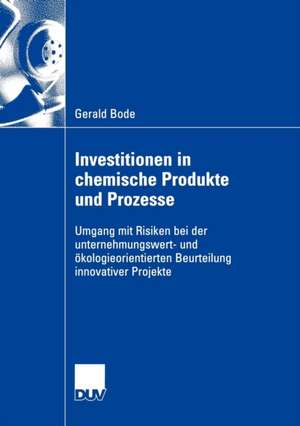 Gerald Bode

Investitionen in chemische Produkte und Prozesse

Umgang mit Risiken bei der unternehmungswert- und ökologieorientierten Beurteilung innovativer Projekte

DUV